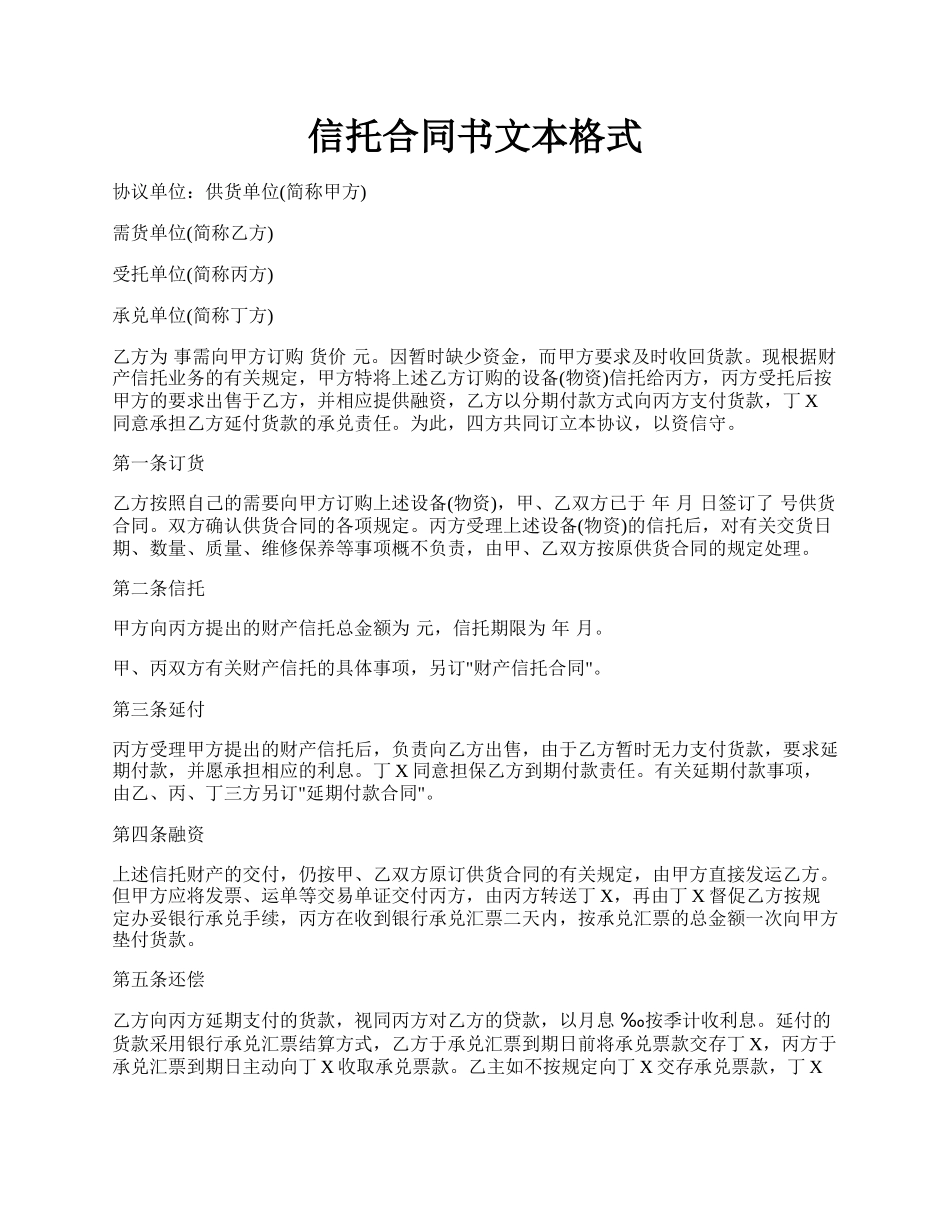 信托合同书文本格式

协议单位：供货单位(简称甲方)

需货单位(简称乙方)

受托单位(简称丙方)

承兑单位(简称丁方)

乙方为 事需向甲方订购 货价 元。因暂时缺少资金，而甲方要求及时收回货款。现根据财产信托业务的有关规定，甲方特将上述乙方订购的设备(物资)信托给丙方，丙方受托后按甲方的要求出售于乙方，并相应提供融资，乙方以分期付款方式向丙方支付货款，丁 X 同意承担乙方延付货款的承兑责任。为此，四方共同订立本协议，以资信守。

第一条订货

乙方按照自己的需要向甲方订购上述设备(物资)，甲、乙双方已于 年 月 日签订了 号供货合同。双方确认供货合同的各项规定。丙方受理上述设备(物资)的信托后，对有关交货日期、数量、质量、维修保养等事项概不负责，由甲、乙双方按原供货合同的规定处理。

第二条信托

甲方向丙方提出的财产信托总金额为 元，信托期限为 年 月。

甲、丙双方有关财产信托的具体事项，另订"财产信托合同"。

第三条延付

丙方受理甲方提出的财产信托后，负责向乙方出售，由于乙方暂时无力支付货款，要求延期付款，并愿承担相应的利息。丁 X 同意担保乙方到期付款责任。有关延期付款事项，由乙、丙、丁三方另订"延期付款合同"。

第四条融资

上述信托财产的交付，仍按甲、乙双方原订供货合同的有关规定，由甲方直接发运乙方。但甲方应将发票、运单等交易单证交付丙方，由丙方转送丁 X，再由丁 X 督促乙方按规定办妥银行承兑手续，丙方在收到银行承兑汇票二天内，按承兑汇票的总金额一次向甲方垫付货款。

第五条还偿

乙方向丙方延期支付的货款，视同丙方对乙方的贷款，以月息 ‰按季计收利息。延付的货款采用银行承兑汇票结算方式，乙方于承兑汇票到期日前将承兑票款交存丁 X，丙方于承兑汇票到期日主动向丁 X 收取承兑票款。乙主如不按规定向丁 X 交存承兑票款，丁 X